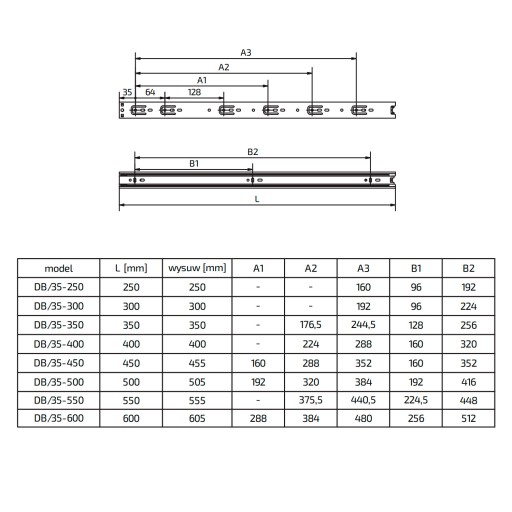 A3
A2
A1
35 64 128

B2
B1
L

| model | L [mm] | wysuw [mm] | A1 | A2 | A3 | B1 | B2 |
|---|---|---|---|---|---|---|---|
| DB/35-250 | 250 | 250 | - | - | 160 | 96 | 192 |
| DB/35-300 | 300 | 300 | - | - | 192 | 96 | 224 |
| DB/35-350 | 350 | 350 | - | 176,5 | 244,5 | 128 | 256 |
| DB/35-400 | 400 | 400 | - | 224 | 288 | 160 | 320 |
| DB/35-450 | 450 | 455 | 160 | 288 | 352 | 160 | 352 |
| DB/35-500 | 500 | 505 | 192 | 320 | 384 | 192 | 416 |
| DB/35-550 | 550 | 555 | - | 375,5 | 440,5 | 224,5 | 448 |
| DB/35-600 | 600 | 605 | 288 | 384 | 480 | 256 | 512 |